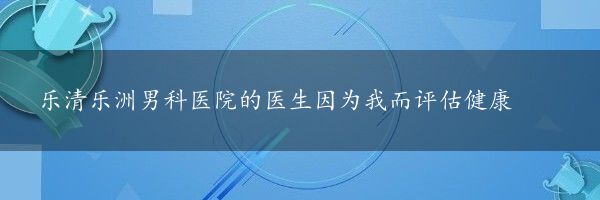 乐清乐洲男科医院的医生因为我而评估健康